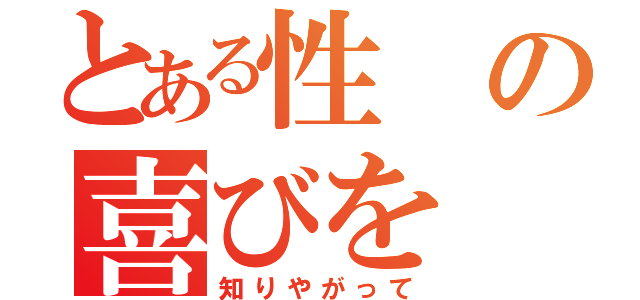 とある性の喜びを
知りやがって